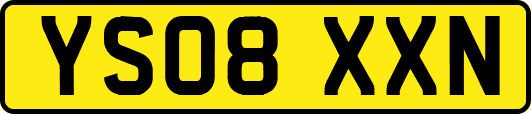 YS08 XXN